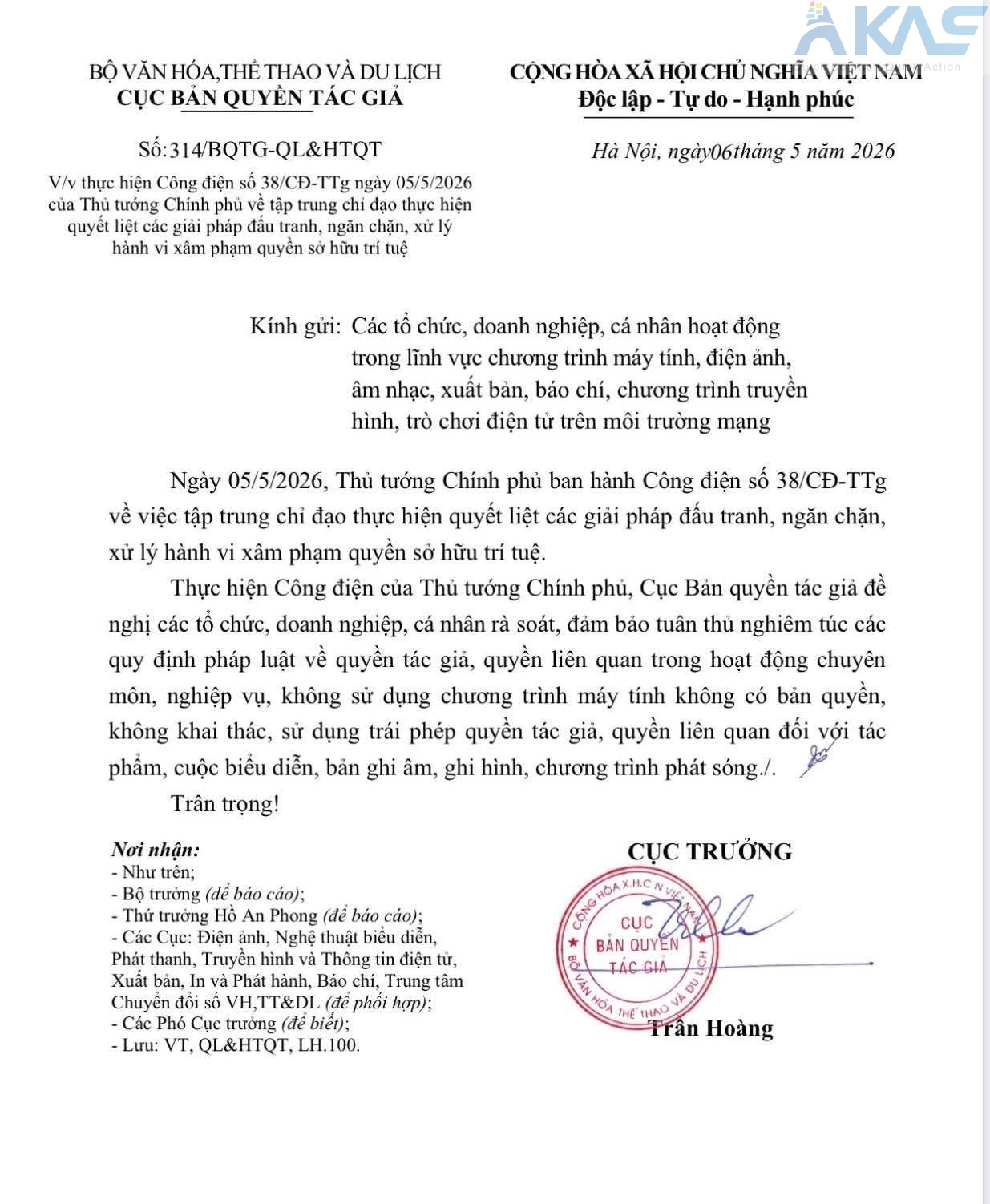 AKAS

BỘ VĂN HÓA,THỂ THAO VÀ DU LỊCH
CỤC BẢN QUYỀN TÁC GIẢ

Số:314/BQTG-QL&HTQT

V/v thực hiện Công điện số 38/CĐ-TTg ngày 05/5/2026 của Thủ tướng Chính phủ về tập trung chỉ đạo thực hiện quyết liệt các giải pháp đấu tranh, ngăn chặn, xử lý hành vi xâm phạm quyền sở hữu trí tuệ

CỘNG HÒA XÃ HỘI CHỦ NGHĨA VIỆT NAM
Độc lập - Tự do - Hạnh phúc

Hà Nội, ngày06tháng 5 năm 2026

Kính gửi: Các tổ chức, doanh nghiệp, cá nhân hoạt động trong lĩnh vực chương trình máy tính, điện ảnh, âm nhạc, xuất bản, báo chí, chương trình truyền hình, trò chơi điện tử trên môi trường mạng

Ngày 05/5/2026, Thủ tướng Chính phủ ban hành Công điện số 38/CĐ-TTg về việc tập trung chỉ đạo thực hiện quyết liệt các giải pháp đấu tranh, ngăn chặn, xử lý hành vi xâm phạm quyền sở hữu trí tuệ.

Thực hiện Công điện của Thủ tướng Chính phủ, Cục Bản quyền tác giả đề nghị các tổ chức, doanh nghiệp, cá nhân rà soát, đảm bảo tuân thủ nghiêm túc các quy định pháp luật về quyền tác giả, quyền liên quan trong hoạt động chuyên môn, nghiệp vụ, không sử dụng chương trình máy tính không có bản quyền, không khai thác, sử dụng trái phép quyền tác giả, quyền liên quan đối với tác phẩm, cuộc biểu diễn, bản ghi âm, ghi hình, chương trình phát sóng./.

Trân trọng!

Nơi nhận:
- Như trên;
- Bộ trưởng (để báo cáo);
- Thứ trưởng Hồ An Phong (để báo cáo);
- Các Cục: Điện ảnh, Nghệ thuật biểu diễn, Phát thanh, Truyền hình và Thông tin điện tử, Xuất bản, In và Phát hành, Báo chí, Trung tâm Chuyển đổi số VH,TT&DL (để phối hợp);
- Các Phó Cục trưởng (để biết);
- Lưu: VT, QL&HTQT, LH.100.

CỤC TRƯỞNG

CỘNG HÒA X.H.C.N VIỆT NAM
CỤC BẢN QUYỀN TÁC GIẢ
BỘ VĂN HÓA THỂ THAO VÀ DU LỊCH

Trần Hoàng